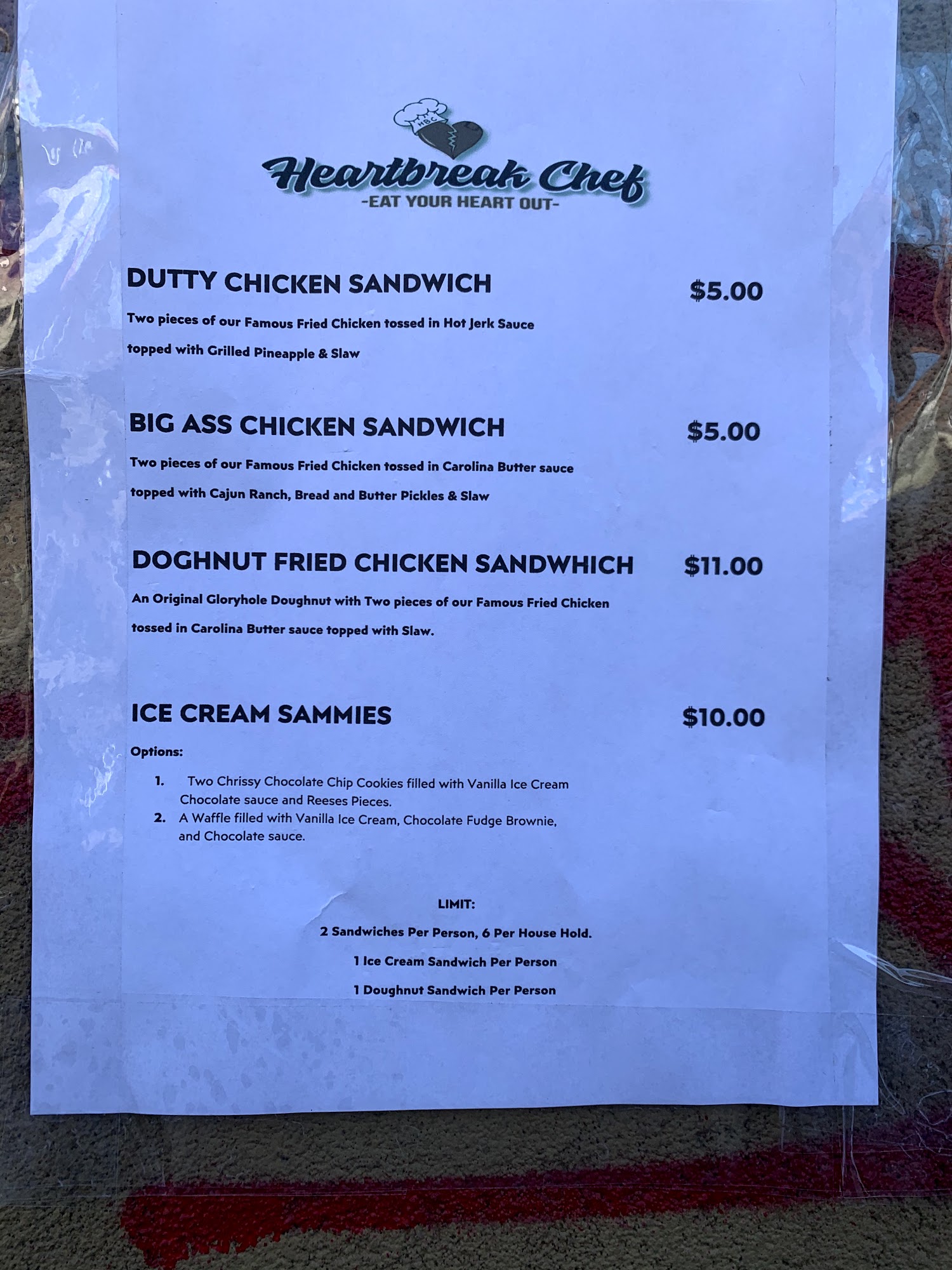 HBC

Heartbreak Chef
-EAT YOUR HEART OUT-

DUTTY CHICKEN SANDWICH $5.00

Two pieces of our Famous Fried Chicken tossed in Hot Jerk Sauce topped with Grilled Pineapple & Slaw

BIG ASS CHICKEN SANDWICH $5.00

Two pieces of our Famous Fried Chicken tossed in Carolina Butter sauce topped with Cajun Ranch, Bread and Butter Pickles & Slaw

DOGHNUT FRIED CHICKEN SANDWHICH $11.00

An Original Gloryhole Doughnut with Two pieces of our Famous Fried Chicken tossed in Carolina Butter sauce topped with Slaw.

ICE CREAM SAMMIES $10.00

Options:

1. Two Chrissy Chocolate Chip Cookies filled with Vanilla Ice Cream Chocolate sauce and Reeses Pieces.
2. A Waffle filled with Vanilla Ice Cream, Chocolate Fudge Brownie, and Chocolate sauce.

LIMIT:

2 Sandwiches Per Person, 6 Per House Hold.

1 Ice Cream Sandwich Per Person

1 Doughnut Sandwich Per Person